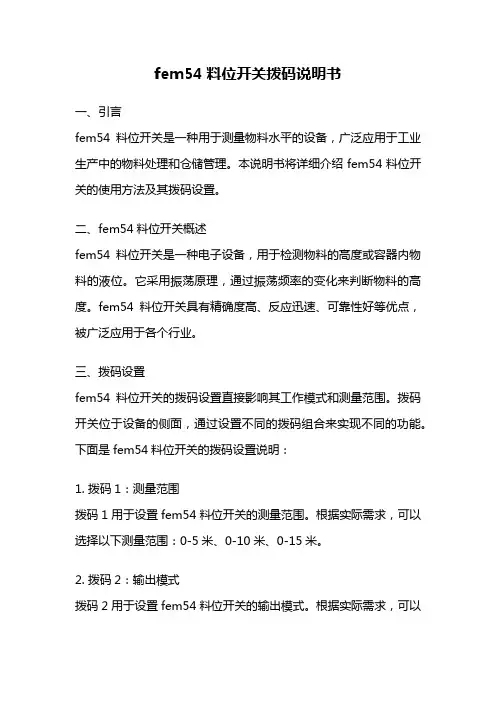 fem54 料位开关拨码说明书

一、引言

fem54 料位开关是一种用于测量物料水平的设备，广泛应用于工业生产中的物料处理和仓储管理。本说明书将详细介绍 fem54 料位开关的使用方法及其拨码设置。

二、fem54 料位开关概述

fem54 料位开关是一种电子设备，用于检测物料的高度或容器内物料的液位。它采用振荡原理，通过振荡频率的变化来判断物料的高度。fem54 料位开关具有精确度高、反应迅速、可靠性好等优点，被广泛应用于各个行业。

三、拨码设置

fem54 料位开关的拨码设置直接影响其工作模式和测量范围。拨码开关位于设备的侧面，通过设置不同的拨码组合来实现不同的功能。下面是 fem54 料位开关的拨码设置说明：

1. 拨码 1：测量范围

拨码 1 用于设置 fem54 料位开关的测量范围。根据实际需求，可以选择以下测量范围：0-5 米、0-10 米、0-15 米。

2. 拨码 2：输出模式

拨码 2 用于设置 fem54 料位开关的输出模式。根据实际需求，可以